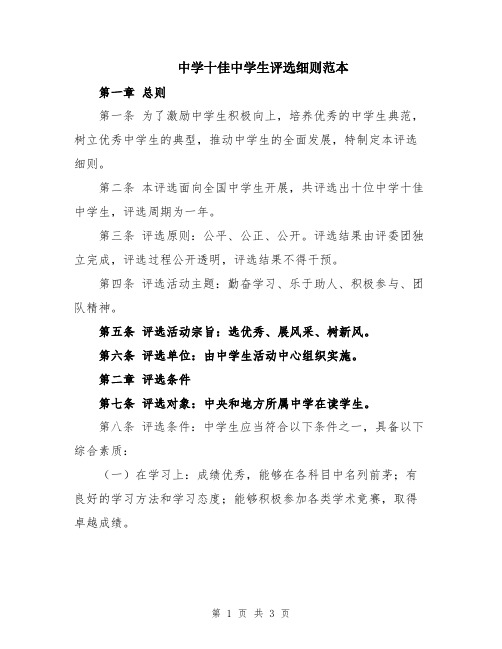 中学十佳中学生评选细则范本

第一章 总则

第一条 为了激励中学生积极向上，培养优秀的中学生典范，树立优秀中学生的典型，推动中学生的全面发展，特制定本评选细则。

第二条 本评选面向全国中学生开展，共评选出十位中学十佳中学生，评选周期为一年。

第三条 评选原则：公平、公正、公开。评选结果由评委团独立完成，评选过程公开透明，评选结果不得干预。

第四条 评选活动主题：勤奋学习、乐于助人、积极参与、团队精神。

第五条 评选活动宗旨：选优秀、展风采、树新风。

第六条 评选单位：由中学生活动中心组织实施。

第二章 评选条件

第七条 评选对象：中央和地方所属中学在读学生。

第八条 评选条件：中学生应当符合以下条件之一，具备以下综合素质：

（一）在学习上：成绩优秀，能够在各科目中名列前茅；有良好的学习方法和学习态度；能够积极参加各类学术竞赛，取得卓越成绩。

第 1 页 共 3 页